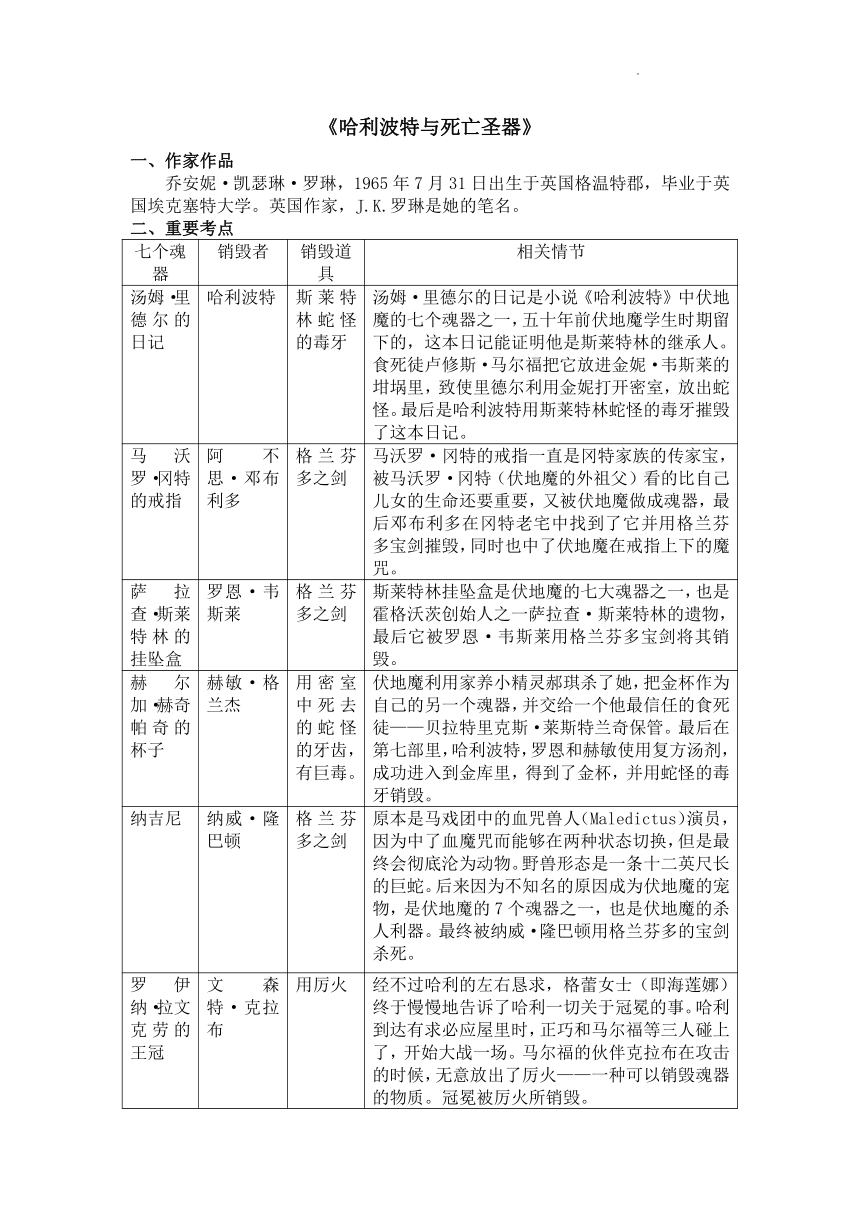 《哈利波特与死亡圣器》

一、作家作品

乔安妮·凯瑟琳·罗琳，1965年7月31日出生于英国格温特郡，毕业于英国埃克塞特大学。英国作家，J.K.罗琳是她的笔名。

二、重要考点

| 七个魂器 | 销毁者 | 销毁道具 | 相关情节 |
|---|---|---|---|
| 汤姆·里德尔的日记 | 哈利波特 | 斯莱特林蛇怪的毒牙 | 汤姆·里德尔的日记是小说《哈利波特》中伏地魔的七个魂器之一，五十年前伏地魔学生时期留下的，这本日记能证明他是斯莱特林的继承人。食死徒卢修斯·马尔福把它放进金妮·韦斯莱的坩埚里，致使里德尔利用金妮打开密室，放出蛇怪。最后是哈利波特用斯莱特林蛇怪的毒牙摧毁了这本日记。 |
| 马沃罗·冈特的戒指 | 阿不思·邓布利多 | 格兰芬多之剑 | 马沃罗·冈特的戒指一直是冈特家族的传家宝，被马沃罗·冈特（伏地魔的外祖父）看的比自己儿女的生命还要重要，又被伏地魔做成魂器，最后邓布利多在冈特老宅中找到了它并用格兰芬多宝剑摧毁，同时也中了伏地魔在戒指上下的魔咒。 |
| 萨拉查·斯莱特林的挂坠盒 | 罗恩·韦斯莱 | 格兰芬多之剑 | 斯莱特林挂坠盒是伏地魔的七大魂器之一，也是霍格沃茨创始人之一萨拉查·斯莱特林的遗物，最后它被罗恩·韦斯莱用格兰芬多宝剑将其销毁。 |
| 赫尔加·赫奇帕奇的杯子 | 赫敏·格兰杰 | 用密室中死去的蛇怪的牙齿，有巨毒。 | 伏地魔利用家养小精灵郝琪杀了她，把金杯作为自己的另一个魂器，并交给一个他最信任的食死徒——贝拉特里克斯·莱斯特兰奇保管。最后在第七部里，哈利波特，罗恩和赫敏使用复方汤剂，成功进入到金库里，得到了金杯，并用蛇怪的毒牙销毁。 |
| 纳吉尼 | 纳威·隆巴顿 | 格兰芬多之剑 | 原本是马戏团中的血咒兽人(Maledictus)演员，因为中了血魔咒而能够在两种状态切换，但是最终会彻底沦为动物。野兽形态是一条十二英尺长的巨蛇。后来因为不知名的原因成为伏地魔的宠物，是伏地魔的7个魂器之一，也是伏地魔的杀人利器。最终被纳威·隆巴顿用格兰芬多的宝剑杀死。 |
| 罗伊纳·拉文克劳的王冠 | 文森特·克拉布 | 用厉火 | 经不过哈利的左右恳求，格蕾女士（即海莲娜）终于慢慢地告诉了哈利一切关于冠冕的事。哈利到达有求必应屋里时，正巧和马尔福等三人碰上了，开始大战一场。马尔福的伙伴克拉布在攻击的时候，无意放出了厉火——一种可以销毁魂器的物质。冠冕被厉火所销毁。 |